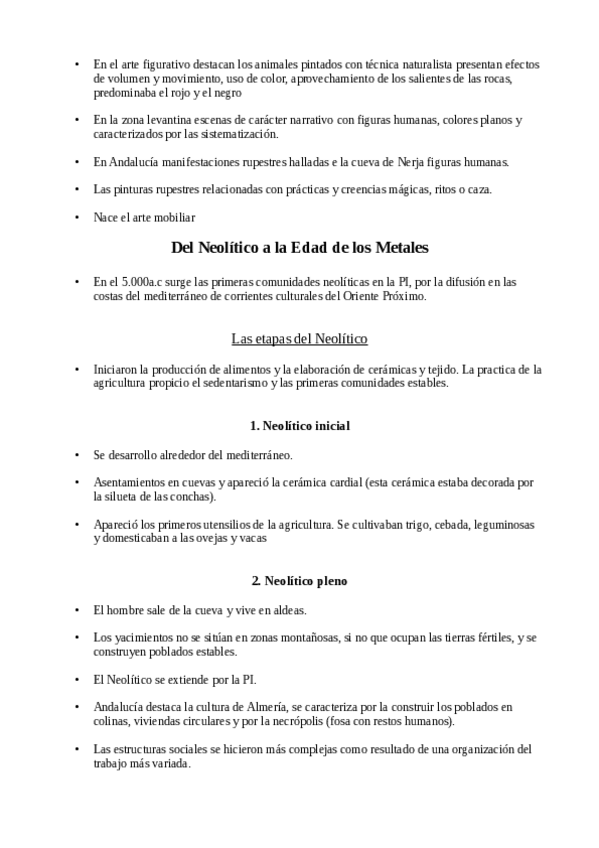 • En el arte figurativo destacan los animales pintados con técnica naturalista presentan efectos de volumen y movimiento, uso de color, aprovechamiento de los salientes de las rocas, predominaba el rojo y el negro

• En la zona levantina escenas de carácter narrativo con figuras humanas, colores planos y caracterizados por las sistematización.

• En Andalucía manifestaciones rupestres halladas e la cueva de Nerja figuras humanas.

• Las pinturas rupestres relacionadas con prácticas y creencias mágicas, ritos o caza.

• Nace el arte mobiliar

Del Neolítico a la Edad de los Metales

• En el 5.000a.c surge las primeras comunidades neolíticas en la PI, por la difusión en las costas del mediterráneo de corrientes culturales del Oriente Próximo.

Las etapas del Neolítico

• Iniciaron la producción de alimentos y la elaboración de cerámicas y tejido. La practica de la agricultura propicio el sedentarismo y las primeras comunidades estables.

1. Neolítico inicial

• Se desarrollo alrededor del mediterráneo.

• Asentamientos en cuevas y apareció la cerámica cardial (esta cerámica estaba decorada por la silueta de las conchas).

• Apareció los primeros utensilios de la agricultura. Se cultivaban trigo, cebada, leguminosas y domesticaban a las ovejas y vacas

2. Neolítico pleno

• El hombre sale de la cueva y vive en aldeas.

• Los yacimientos no se sitúan en zonas montañosas, si no que ocupan las tierras fértiles, y se construyen poblados estables.

• El Neolítico se extiende por la PI.

• Andalucía destaca la cultura de Almería, se caracteriza por la construir los poblados en colinas, viviendas circulares y por la necrópolis (fosa con restos humanos).

• Las estructuras sociales se hicieron más complejas como resultado de una organización del trabajo más variada.